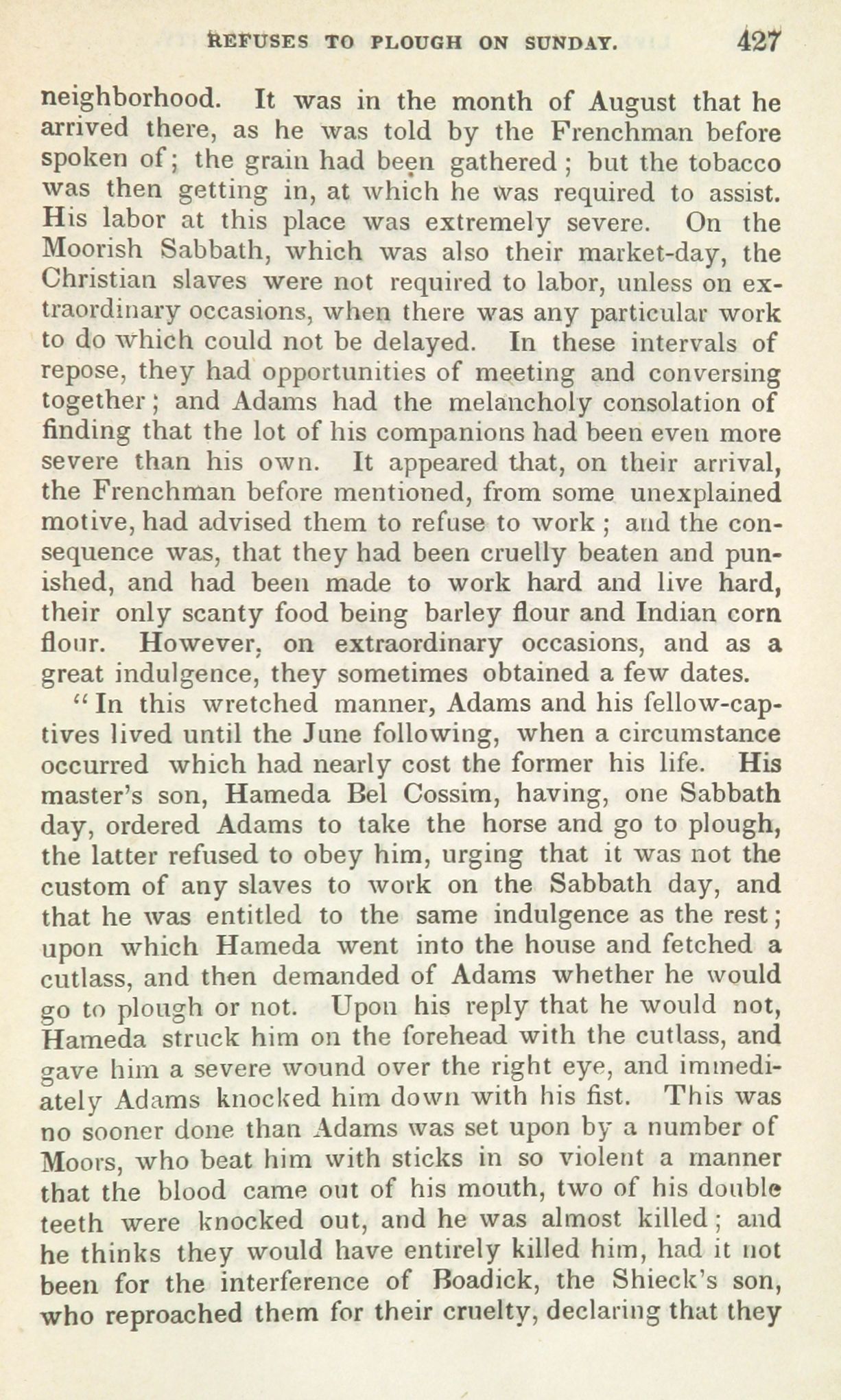 REFUSES TO PLOUGH ON SUNDAY. 427

neighborhood. It was in the month of August that he arrived there, as he was told by the Frenchman before spoken of; the grain had been gathered; but the tobacco was then getting in, at which he was required to assist. His labor at this place was extremely severe. On the Moorish Sabbath, which was also their market-day, the Christian slaves were not required to labor, unless on extraordinary occasions, when there was any particular work to do which could not be delayed. In these intervals of repose, they had opportunities of meeting and conversing together; and Adams had the melancholy consolation of finding that the lot of his companions had been even more severe than his own. It appeared that, on their arrival, the Frenchman before mentioned, from some unexplained motive, had advised them to refuse to work; and the consequence was, that they had been cruelly beaten and punished, and had been made to work hard and live hard, their only scanty food being barley flour and Indian corn flour. However, on extraordinary occasions, and as a great indulgence, they sometimes obtained a few dates.

"In this wretched manner, Adams and his fellow-captives lived until the June following, when a circumstance occurred which had nearly cost the former his life. His master's son, Hameda Bel Cossim, having, one Sabbath day, ordered Adams to take the horse and go to plough, the latter refused to obey him, urging that it was not the custom of any slaves to work on the Sabbath day, and that he was entitled to the same indulgence as the rest; upon which Hameda went into the house and fetched a cutlass, and then demanded of Adams whether he would go to plough or not. Upon his reply that he would not, Hameda struck him on the forehead with the cutlass, and gave him a severe wound over the right eye, and immediately Adams knocked him down with his fist. This was no sooner done than Adams was set upon by a number of Moors, who beat him with sticks in so violent a manner that the blood came out of his mouth, two of his double teeth were knocked out, and he was almost killed; and he thinks they would have entirely killed him, had it not been for the interference of Boadick, the Shieck's son, who reproached them for their cruelty, declaring that they